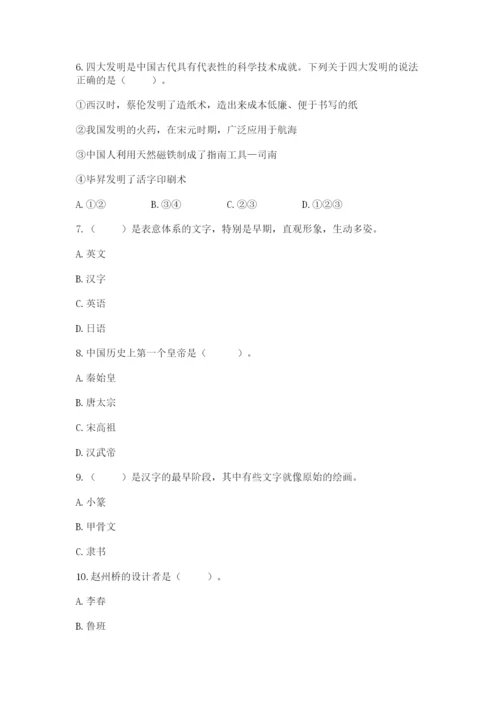 6. 四大发明是中国古代具有代表性的科学技术成就。下列关于四大发明的说法正确的是（　　）。

①西汉时，蔡伦发明了造纸术，造出来成本低廉、便于书写的纸

②我国发明的火药，在宋元时期，广泛应用于航海

③中国人利用天然磁铁制成了指南工具—司南

④毕昇发明了活字印刷术

A. ①②　　B. ③④　　C. ②③　　D. ①②③

7.（　　）是表意体系的文字，特别是早期，直观形象，生动多姿。

A. 英文

B. 汉字

C. 英语

D. 日语

8. 中国历史上第一个皇帝是（　　）。

A. 秦始皇

B. 唐太宗

C. 宋高祖

D. 汉武帝

9.（　　）是汉字的最早阶段，其中有些文字就像原始的绘画。

A. 小篆

B. 甲骨文

C. 隶书

10. 赵州桥的设计者是（　　）。

A. 李春

B. 鲁班